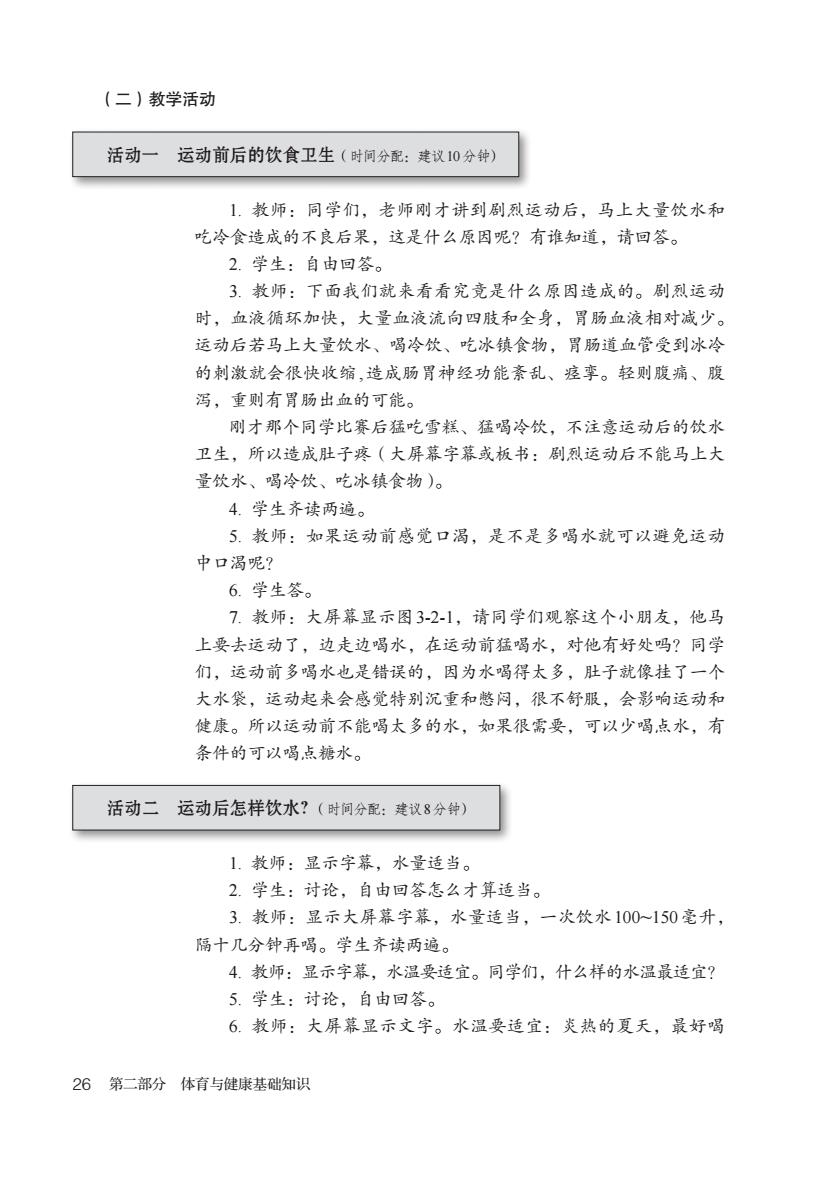 （二）教学活动

活动一　运动前后的饮食卫生（时间分配：建议10分钟）

1. 教师：同学们，老师刚才讲到剧烈运动后，马上大量饮水和吃冷食造成的不良后果，这是什么原因呢？有谁知道，请回答。

2. 学生：自由回答。

3. 教师：下面我们就来看看究竟是什么原因造成的。剧烈运动时，血液循环加快，大量血液流向四肢和全身，胃肠血液相对减少。运动后若马上大量饮水、喝冷饮、吃冰镇食物，胃肠道血管受到冰冷的刺激就会很快收缩，造成肠胃神经功能紊乱、痉挛。轻则腹痛、腹泻，重则有胃肠出血的可能。

刚才那个同学比赛后猛吃雪糕、猛喝冷饮，不注意运动后的饮水卫生，所以造成肚子疼（大屏幕字幕或板书：剧烈运动后不能马上大量饮水、喝冷饮、吃冰镇食物）。

4. 学生齐读两遍。

5. 教师：如果运动前感觉口渴，是不是多喝水就可以避免运动中口渴呢？

6. 学生答。

7. 教师：大屏幕显示图3-2-1，请同学们观察这个小朋友，他马上要去运动了，边走边喝水，在运动前猛喝水，对他有好处吗？同学们，运动前多喝水也是错误的，因为水喝得太多，肚子就像挂了一个大水袋，运动起来会感觉特别沉重和憋闷，很不舒服，会影响运动和健康。所以运动前不能喝太多的水，如果很需要，可以少喝点水，有条件的可以喝点糖水。

活动二　运动后怎样饮水？（时间分配：建议8分钟）

1. 教师：显示字幕，水量适当。

2. 学生：讨论，自由回答怎么才算适当。

3. 教师：显示大屏幕字幕，水量适当，一次饮水100~150毫升，隔十几分钟再喝。学生齐读两遍。

4. 教师：显示字幕，水温要适宜。同学们，什么样的水温最适宜？

5. 学生：讨论，自由回答。

6. 教师：大屏幕显示文字。水温要适宜：炎热的夏天，最好喝

26　第二部分　体育与健康基础知识